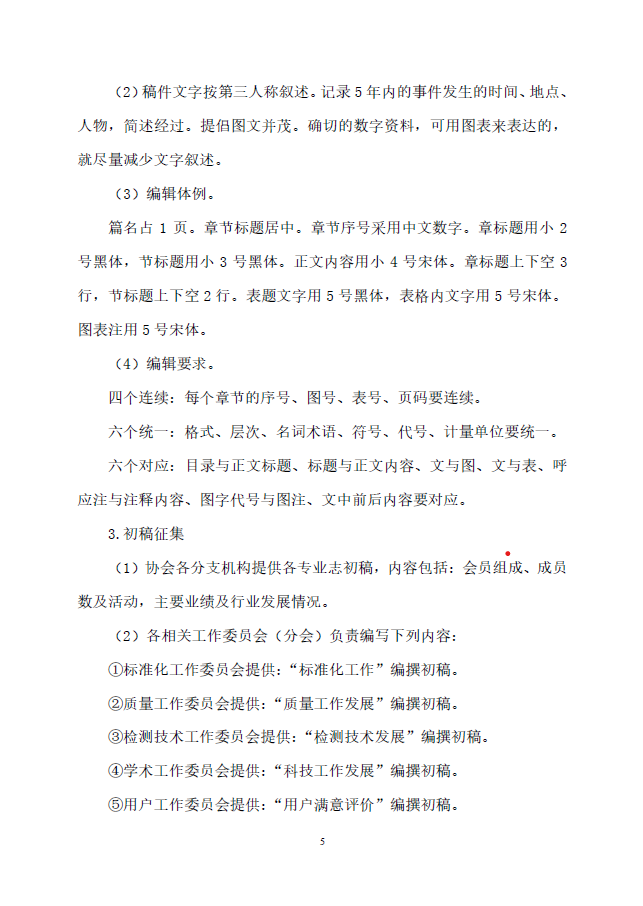 （2）稿件文字按第三人称叙述。记录5年内的事件发生的时间、地点、人物，简述经过。提倡图文并茂。确切的数字资料，可用图表来表达的，就尽量减少文字叙述。

（3）编辑体例。

篇名占 1 页。章节标题居中。章节序号采用中文数字。章标题用小 2 号黑体，节标题用小 3 号黑体。正文内容用小 4 号宋体。章标题上下空 3 行，节标题上下空 2 行。表题文字用 5 号黑体，表格内文字用 5 号宋体。图表注用 5 号宋体。

（4）编辑要求。

四个连续：每个章节的序号、图号、表号、页码要连续。

六个统一：格式、层次、名词术语、符号、代号、计量单位要统一。

六个对应：目录与正文标题、标题与正文内容、文与图、文与表、呼应注与注释内容、图字代号与图注、文中前后内容要对应。

3.初稿征集

（1）协会各分支机构提供各专业志初稿，内容包括：会员组成、成员数及活动，主要业绩及行业发展情况。

（2）各相关工作委员会（分会）负责编写下列内容：

①标准化工作委员会提供：“标准化工作”编撰初稿。

②质量工作委员会提供：“质量工作发展”编撰初稿。

③检测技术工作委员会提供：“检测技术发展”编撰初稿。

④学术工作委员会提供：“科技工作发展”编撰初稿。

⑤用户工作委员会提供：“用户满意评价”编撰初稿。

5